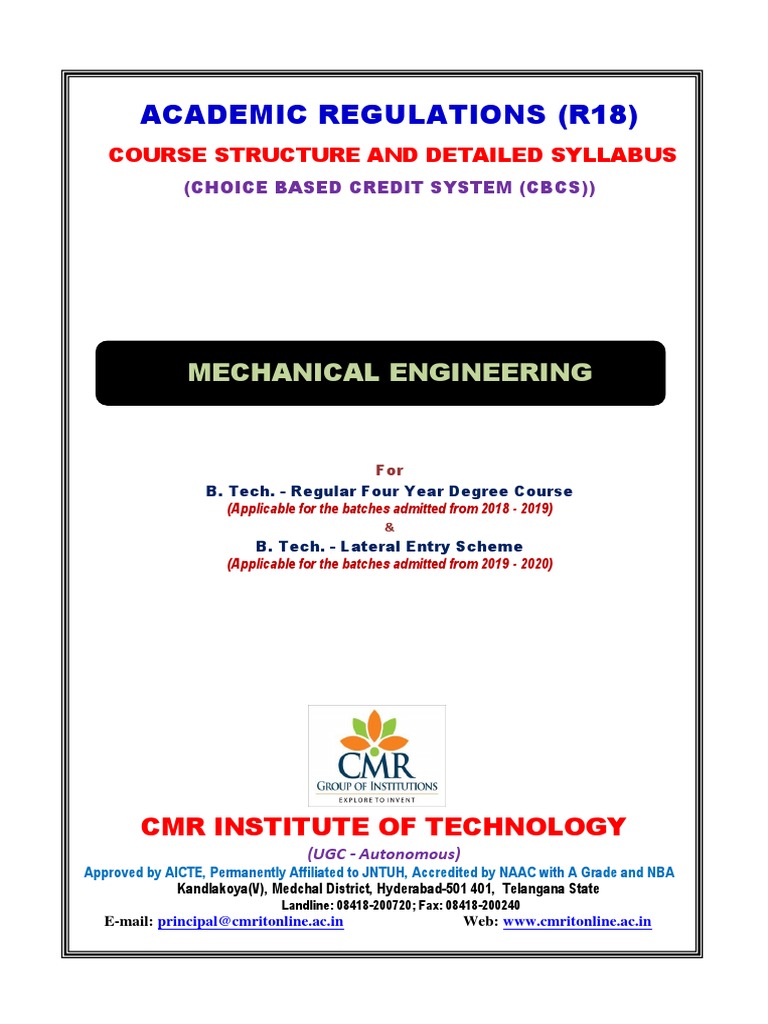 ACADEMIC REGULATIONS (R18)

COURSE STRUCTURE AND DETAILED SYLLABUS

(CHOICE BASED CREDIT SYSTEM (CBCS))

MECHANICAL ENGINEERING

For

B. Tech. - Regular Four Year Degree Course

(Applicable for the batches admitted from 2018 - 2019)

&

B. Tech. - Lateral Entry Scheme

(Applicable for the batches admitted from 2019 - 2020)

CMR
GROUP OF INSTITUTIONS
EXPLORE TO INVENT

CMR INSTITUTE OF TECHNOLOGY

(UGC - Autonomous)

Approved by AICTE, Permanently Affiliated to JNTUH, Accredited by NAAC with A Grade and NBA

Kandlakoya(V), Medchal District, Hyderabad-501 401, Telangana State

Landline: 08418-200720; Fax: 08418-200240

E-mail: principal@cmritonline.ac.in Web: www.cmritonline.ac.in